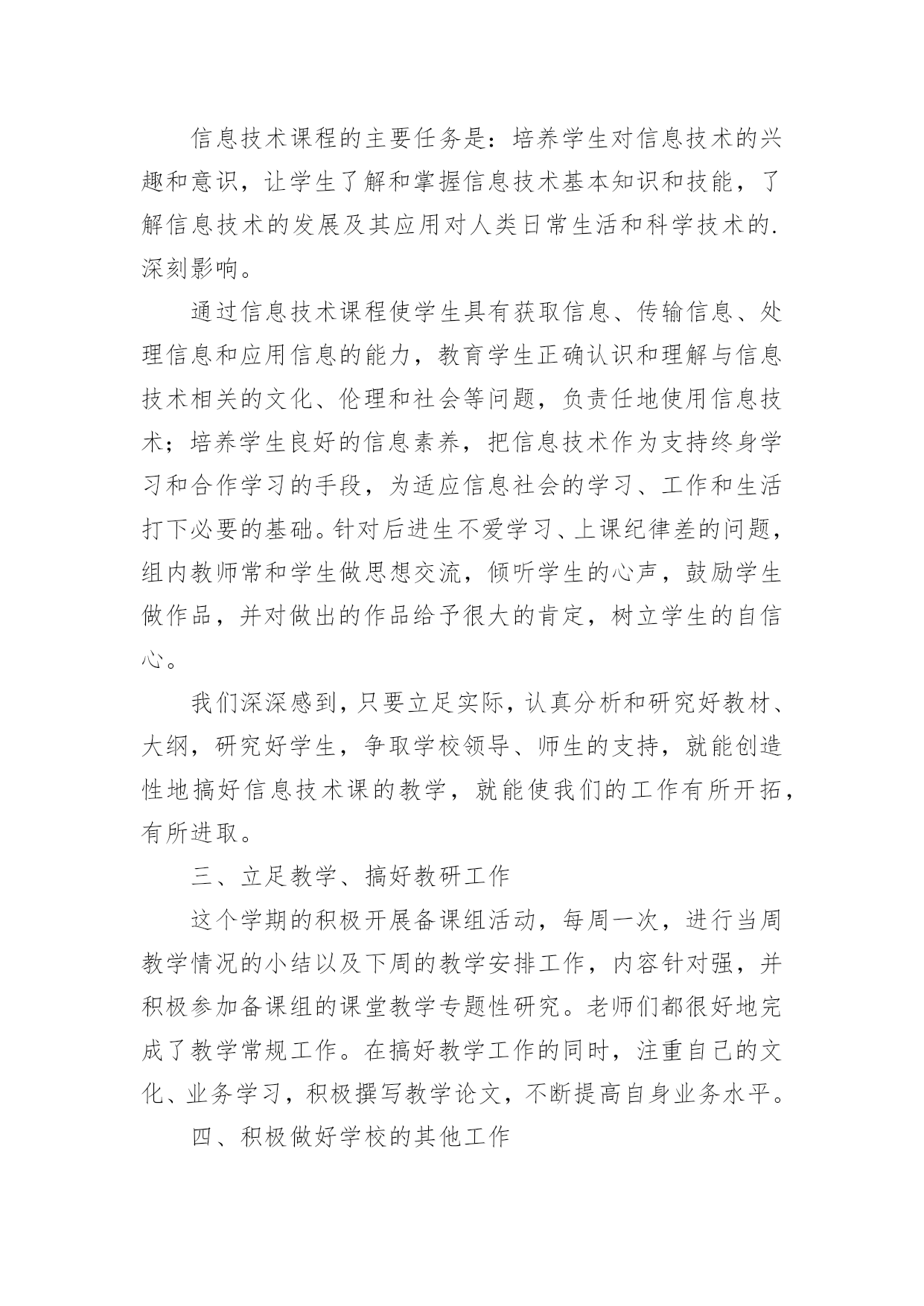 信息技术课程的主要任务是：培养学生对信息技术的兴趣和意识，让学生了解和掌握信息技术基本知识和技能，了解信息技术的发展及其应用对人类日常生活和科学技术的.深刻影响。

通过信息技术课程使学生具有获取信息、传输信息、处理信息和应用信息的能力，教育学生正确认识和理解与信息技术相关的文化、伦理和社会等问题，负责任地使用信息技术；培养学生良好的信息素养，把信息技术作为支持终身学习和合作学习的手段，为适应信息社会的学习、工作和生活打下必要的基础。针对后进生不爱学习、上课纪律差的问题，组内教师常和学生做思想交流，倾听学生的心声，鼓励学生做作品，并对做出的作品给予很大的肯定，树立学生的自信心。

我们深深感到，只要立足实际，认真分析和研究好教材、大纲，研究好学生，争取学校领导、师生的支持，就能创造性地搞好信息技术课的教学，就能使我们的工作有所开拓，有所进取。

三、立足教学、搞好教研工作

这个学期的积极开展备课组活动，每周一次，进行当周教学情况的小结以及下周的教学安排工作，内容针对强，并积极参加备课组的课堂教学专题性研究。老师们都很好地完成了教学常规工作。在搞好教学工作的同时，注重自己的文化、业务学习，积极撰写教学论文，不断提高自身业务水平。

四、积极做好学校的其他工作